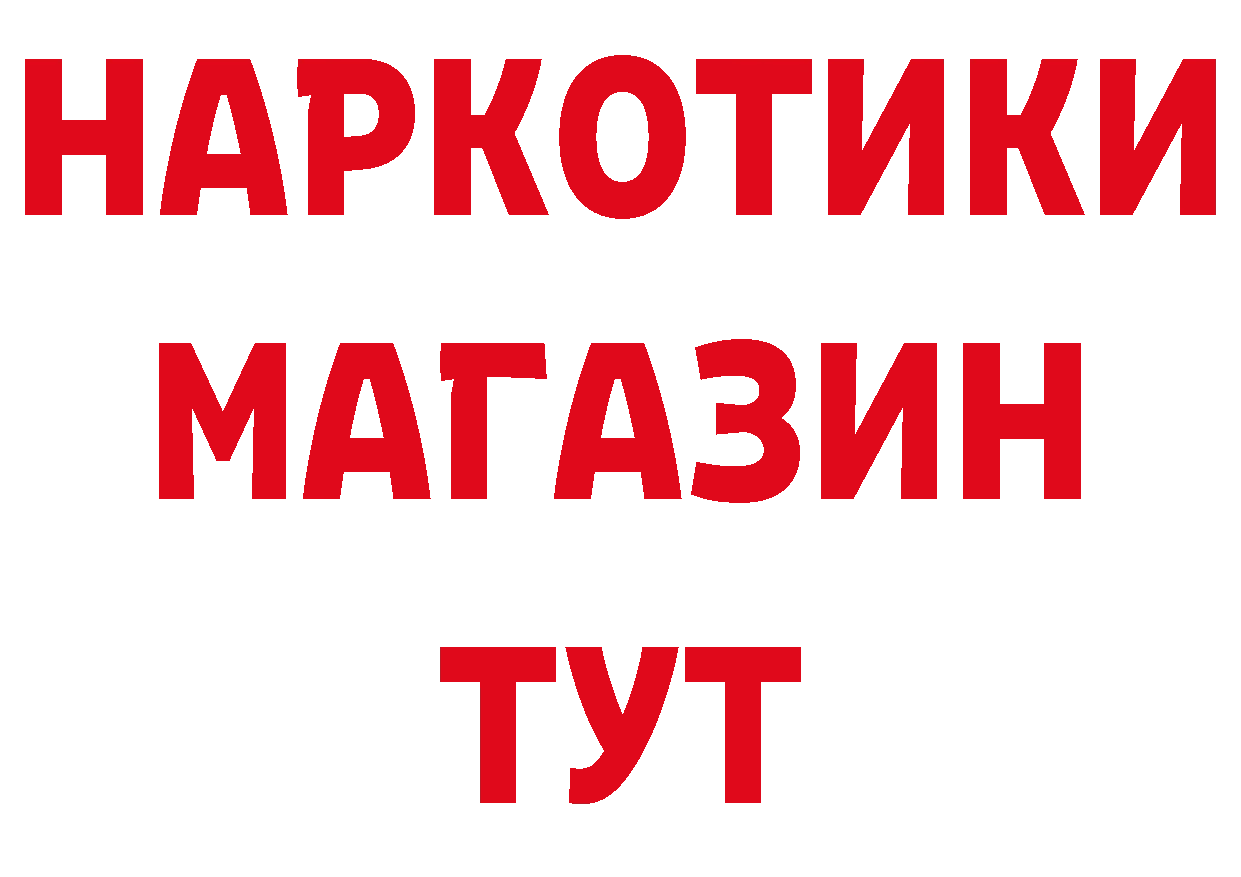 НАРКОТИКИ
МАГАЗИН
ТУТ